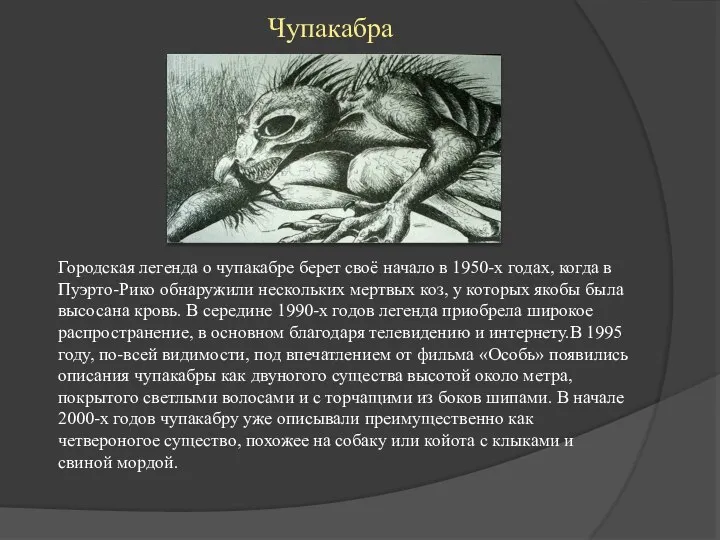 Чупакабра

Городская легенда о чупакабре берет своё начало в 1950-х годах, когда в Пуэрто-Рико обнаружили нескольких мертвых коз, у которых якобы была высосана кровь. В середине 1990-х годов легенда приобрела широкое распространение, в основном благодаря телевидению и интернету.В 1995 году, по-всей видимости, под впечатлением от фильма «Особь» появились описания чупакабры как двуногого существа высотой около метра, покрытого светлыми волосами и с торчащими из боков шипами. В начале 2000-х годов чупакабру уже описывали преимущественно как четвероногое существо, похожее на собаку или койота с клыками и свиной мордой.